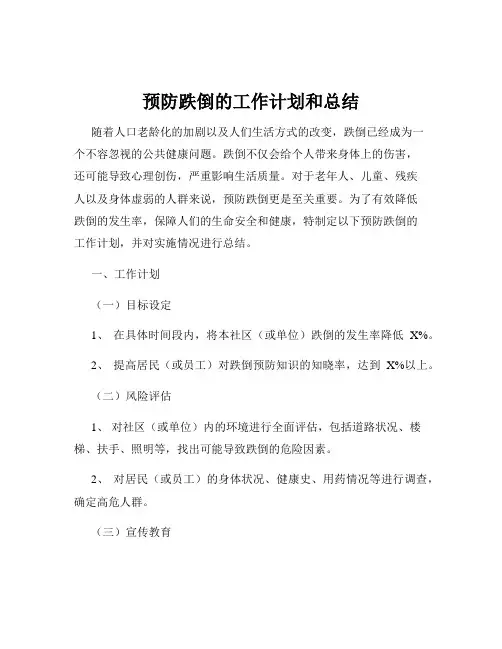 预防跌倒的工作计划和总结

随着人口老龄化的加剧以及人们生活方式的改变，跌倒已经成为一个不容忽视的公共健康问题。跌倒不仅会给个人带来身体上的伤害，还可能导致心理创伤，严重影响生活质量。对于老年人、儿童、残疾人以及身体虚弱的人群来说，预防跌倒更是至关重要。为了有效降低跌倒的发生率，保障人们的生命安全和健康，特制定以下预防跌倒的工作计划，并对实施情况进行总结。

一、工作计划

（一）目标设定

1、 在具体时间段内，将本社区（或单位）跌倒的发生率降低 X%。

2、 提高居民（或员工）对跌倒预防知识的知晓率，达到 X%以上。

（二）风险评估

1、 对社区（或单位）内的环境进行全面评估，包括道路状况、楼梯、扶手、照明等，找出可能导致跌倒的危险因素。

2、 对居民（或员工）的身体状况、健康史、用药情况等进行调查，确定高危人群。

（三）宣传教育